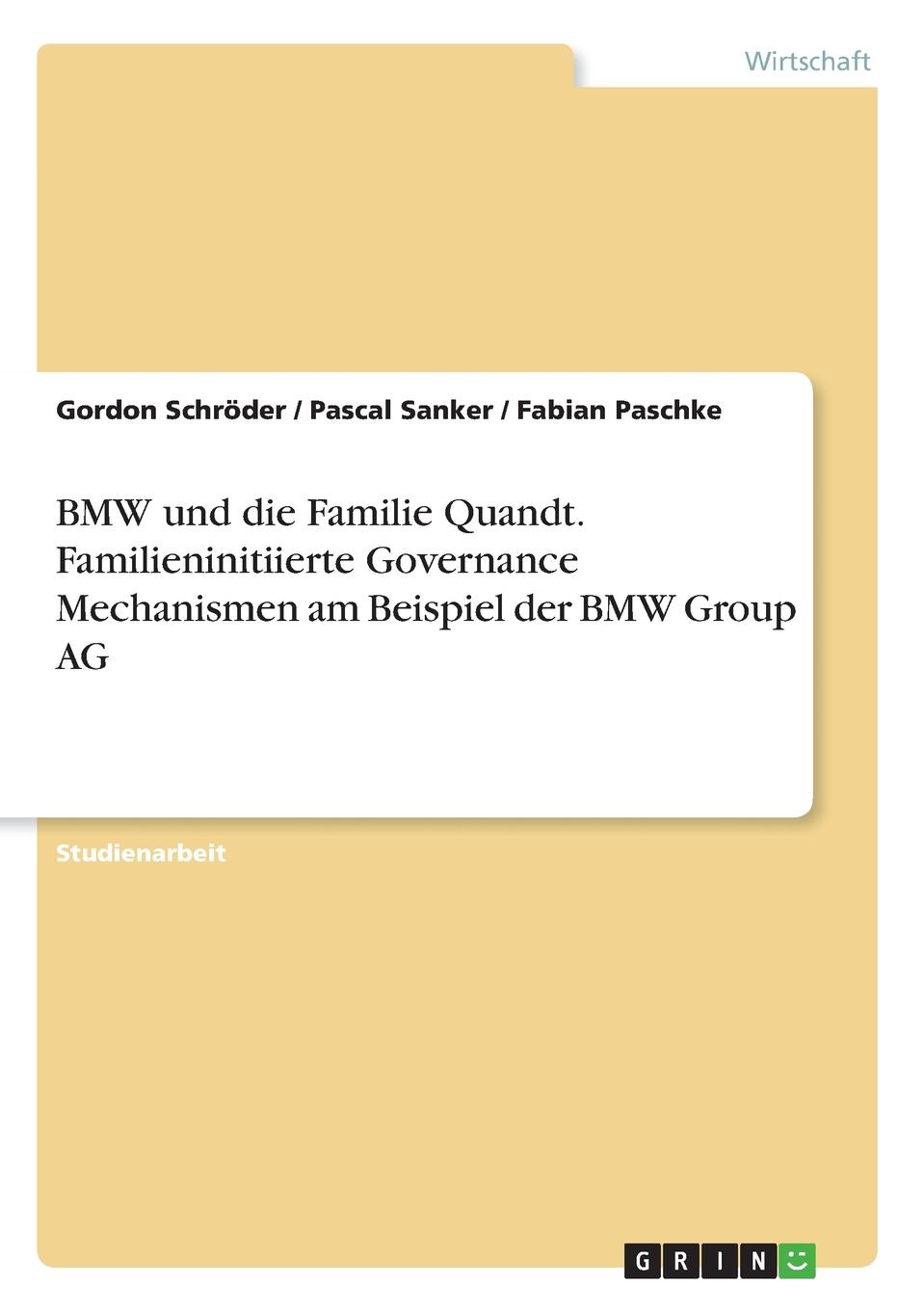 Wirtschaft

Gordon Schröder / Pascal Sanker / Fabian Paschke

BMW und die Familie Quandt. Familieninitiierte Governance Mechanismen am Beispiel der BMW Group AG

Studienarbeit

GRIN